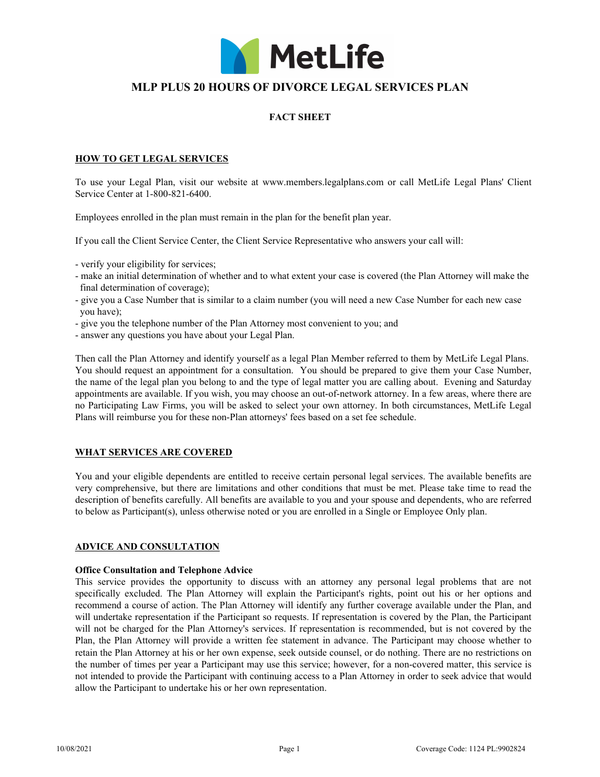 MetLife

MLP PLUS 20 HOURS OF DIVORCE LEGAL SERVICES PLAN

FACT SHEET

HOW TO GET LEGAL SERVICES

To use your Legal Plan, visit our website at www.members.legalplans.com or call MetLife Legal Plans' Client Service Center at 1-800-821-6400.

Employees enrolled in the plan must remain in the plan for the benefit plan year.

If you call the Client Service Center, the Client Service Representative who answers your call will:

- verify your eligibility for services;
- make an initial determination of whether and to what extent your case is covered (the Plan Attorney will make the final determination of coverage);
- give you a Case Number that is similar to a claim number (you will need a new Case Number for each new case you have);
- give you the telephone number of the Plan Attorney most convenient to you; and
- answer any questions you have about your Legal Plan.

Then call the Plan Attorney and identify yourself as a legal Plan Member referred to them by MetLife Legal Plans. You should request an appointment for a consultation. You should be prepared to give them your Case Number, the name of the legal plan you belong to and the type of legal matter you are calling about. Evening and Saturday appointments are available. If you wish, you may choose an out-of-network attorney. In a few areas, where there are no Participating Law Firms, you will be asked to select your own attorney. In both circumstances, MetLife Legal Plans will reimburse you for these non-Plan attorneys' fees based on a set fee schedule.

WHAT SERVICES ARE COVERED

You and your eligible dependents are entitled to receive certain personal legal services. The available benefits are very comprehensive, but there are limitations and other conditions that must be met. Please take time to read the description of benefits carefully. All benefits are available to you and your spouse and dependents, who are referred to below as Participant(s), unless otherwise noted or you are enrolled in a Single or Employee Only plan.

ADVICE AND CONSULTATION

Office Consultation and Telephone Advice
This service provides the opportunity to discuss with an attorney any personal legal problems that are not specifically excluded. The Plan Attorney will explain the Participant's rights, point out his or her options and recommend a course of action. The Plan Attorney will identify any further coverage available under the Plan, and will undertake representation if the Participant so requests. If representation is covered by the Plan, the Participant will not be charged for the Plan Attorney's services. If representation is recommended, but is not covered by the Plan, the Plan Attorney will provide a written fee statement in advance. The Participant may choose whether to retain the Plan Attorney at his or her own expense, seek outside counsel, or do nothing. There are no restrictions on the number of times per year a Participant may use this service; however, for a non-covered matter, this service is not intended to provide the Participant with continuing access to a Plan Attorney in order to seek advice that would allow the Participant to undertake his or her own representation.

10/08/2021 Page 1 Coverage Code: 1124 PL:9902824